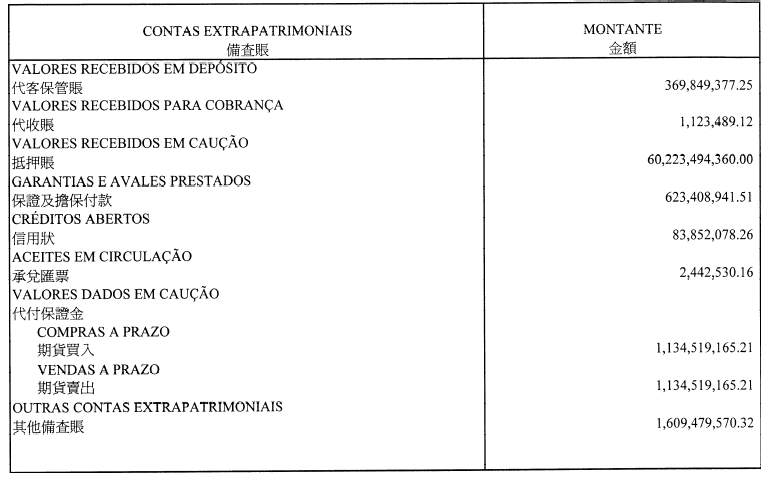 | CONTAS EXTRAPATRIMONIAIS 備查賬 | MONTANTE 金額 |
|---|---|
| VALORES RECEBIDOS EM DEPÓSITO 代客保管賬 | 369,849,377.25 |
| VALORES RECEBIDOS PARA COBRANÇA 代收賬 | 1,123,489.12 |
| VALORES RECEBIDOS EM CAUÇÃO 抵押賬 | 60,223,494,360.00 |
| GARANTIAS E AVALES PRESTADOS 保證及擔保付款 | 623,408,941.51 |
| CRÉDITOS ABERTOS 信用狀 | 83,852,078.26 |
| ACEITES EM CIRCULAÇÃO 承兌匯票 | 2,442,530.16 |
| VALORES DADOS EM CAUÇÃO 代付保證金 | |
| COMPRAS A PRAZO 期貨買入 | 1,134,519,165.21 |
| VENDAS A PRAZO 期貨賣出 | 1,134,519,165.21 |
| OUTRAS CONTAS EXTRAPATRIMONIAIS 其他備查賬 | 1,609,479,570.32 |